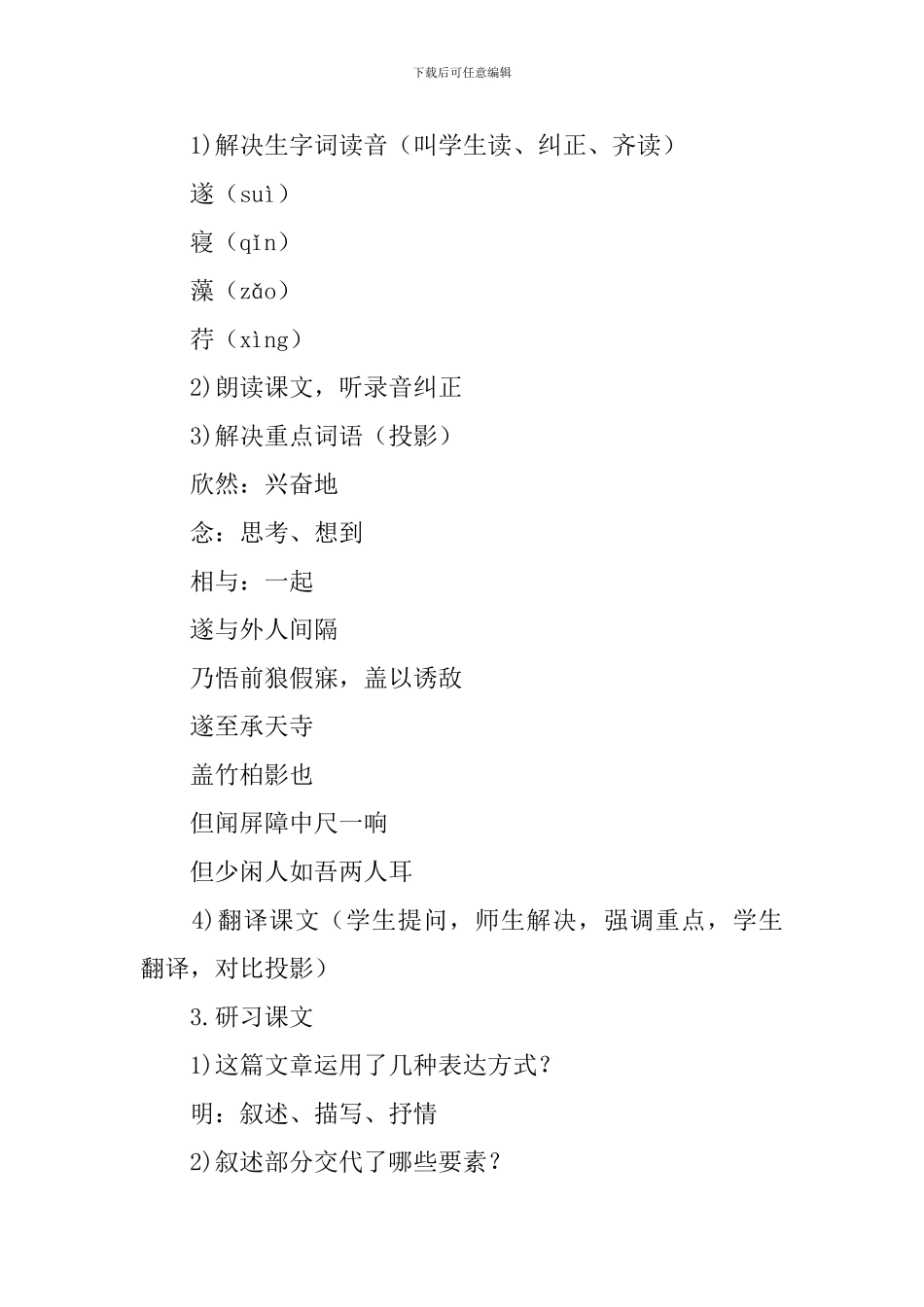 下载后可任意编辑

1)解决生字词读音（叫学生读、纠正、齐读）

遂（suì）

寝（qǐn）

藻（zǎo）

荇（xìng）

2)朗读课文，听录音纠正

3)解决重点词语（投影）

欣然：兴奋地

念：思考、想到

相与：一起

遂与外人间隔

乃悟前狼假寐，盖以诱敌

遂至承天寺

盖竹柏影也

但闻屏障中尺一响

但少闲人如吾两人耳

4)翻译课文（学生提问，师生解决，强调重点，学生翻译，对比投影）

3.研习课文

1)这篇文章运用了几种表达方式？

明：叙述、描写、抒情

2)叙述部分交代了哪些要素？